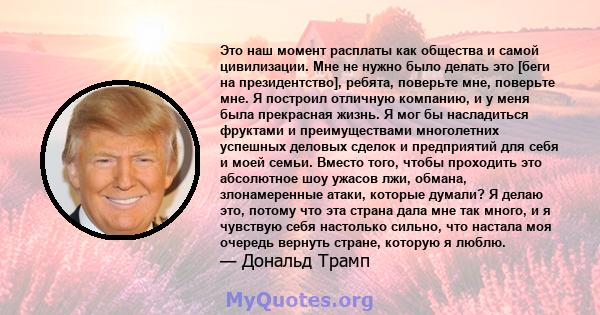 Это наш момент расплаты как общества и самой цивилизации. Мне не нужно было делать это [беги на президентство], ребята, поверьте мне, поверьте мне. Я построил отличную компанию, и у меня была прекрасная жизнь. Я мог бы насладиться фруктами и преимуществами многолетних успешных деловых сделок и предприятий для себя и моей семьи. Вместо того, чтобы проходить это абсолютное шоу ужасов лжи, обмана, злонамеренные атаки, которые думали? Я делаю это, потому что эта страна дала мне так много, и я чувствую себя настолько сильно, что настала моя очередь вернуть стране, которую я люблю.
— Дональд Трамп

MyQuotes.org